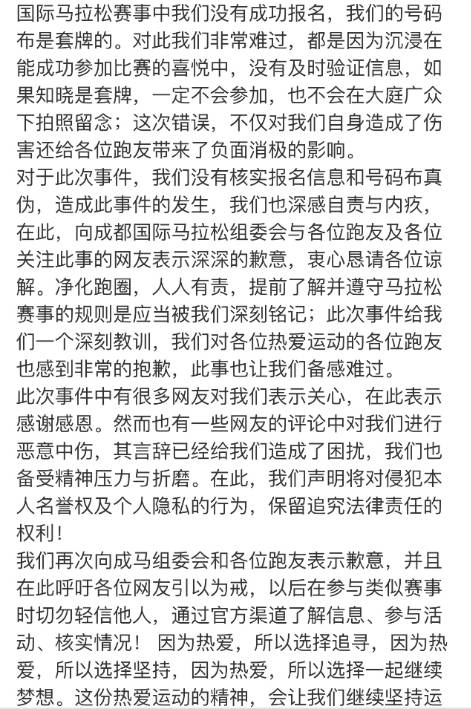 国际马拉松赛事中我们没有成功报名，我们的号码布是套牌的。对此我们非常难过，都是因为沉浸在能成功参加比赛的喜悦中，没有及时验证信息，如果知晓是套牌，一定不会参加，也不会在大庭广众下拍照留念；这次错误，不仅对我们自身造成了伤害还给各位跑友带来了负面消极的影响。
对于此次事件，我们没有核实报名信息和号码布真伪，造成此事件的发生，我们也深感自责与内疚，在此，向成都国际马拉松组委会与各位跑友及各位关注此事的网友表示深深的歉意，衷心恳请各位谅解。净化跑圈，人人有责，提前了解并遵守马拉松赛事的规则是应当被我们深刻铭记；此次事件给我们一个深刻教训，我们对各位热爱运动的各位跑友也感到非常的抱歉，此事也让我们备感难过。
此次事件中有很多网友对我们表示关心，在此表示感谢感恩。然而也有一些网友的评论中对我们进行恶意中伤，其言辞已经给我们造成了困扰，我们也备受精神压力与折磨。在此，我们声明将对侵犯本人名誉权及个人隐私的行为，保留追究法律责任的权利！
我们再次向成马组委会和各位跑友表示歉意，并且在此呼吁各位网友引以为戒，以后在参与类似赛事时切勿轻信他人，通过官方渠道了解信息、参与活动、核实情况！ 因为热爱，所以选择追寻，因为热爱，所以选择坚持，因为热爱，所以选择一起继续梦想。这份热爱运动的精神，会让我们继续坚持运